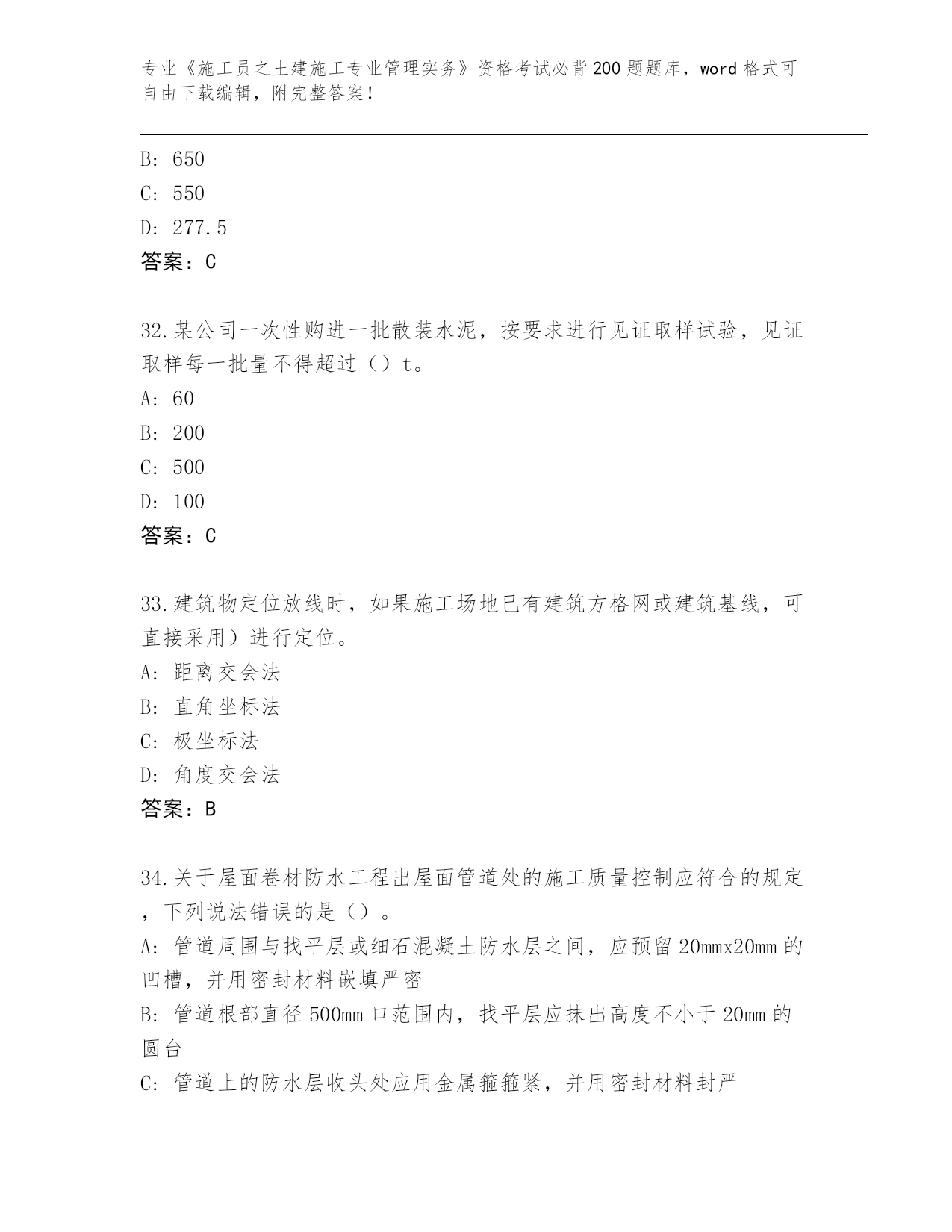 专业《施工员之土建施工专业管理实务》资格考试必背200题题库，word格式可自由下载编辑，附完整答案！

B: 650
C: 550
D: 277.5
答案：C

32.某公司一次性购进一批散装水泥，按要求进行见证取样试验，见证取样每一批量不得超过（）t。
A: 60
B: 200
C: 500
D: 100
答案：C

33.建筑物定位放线时，如果施工场地已有建筑方格网或建筑基线，可直接采用）进行定位。
A: 距离交会法
B: 直角坐标法
C: 极坐标法
D: 角度交会法
答案：B

34.关于屋面卷材防水工程出屋面管道处的施工质量控制应符合的规定，下列说法错误的是（）。
A: 管道周围与找平层或细石混凝土防水层之间，应预留20mmx20mm的凹槽，并用密封材料嵌填严密
B: 管道根部直径500mm口范围内，找平层应抹出高度不小于20mm的圆台
C: 管道上的防水层收头处应用金属箍箍紧，并用密封材料封严